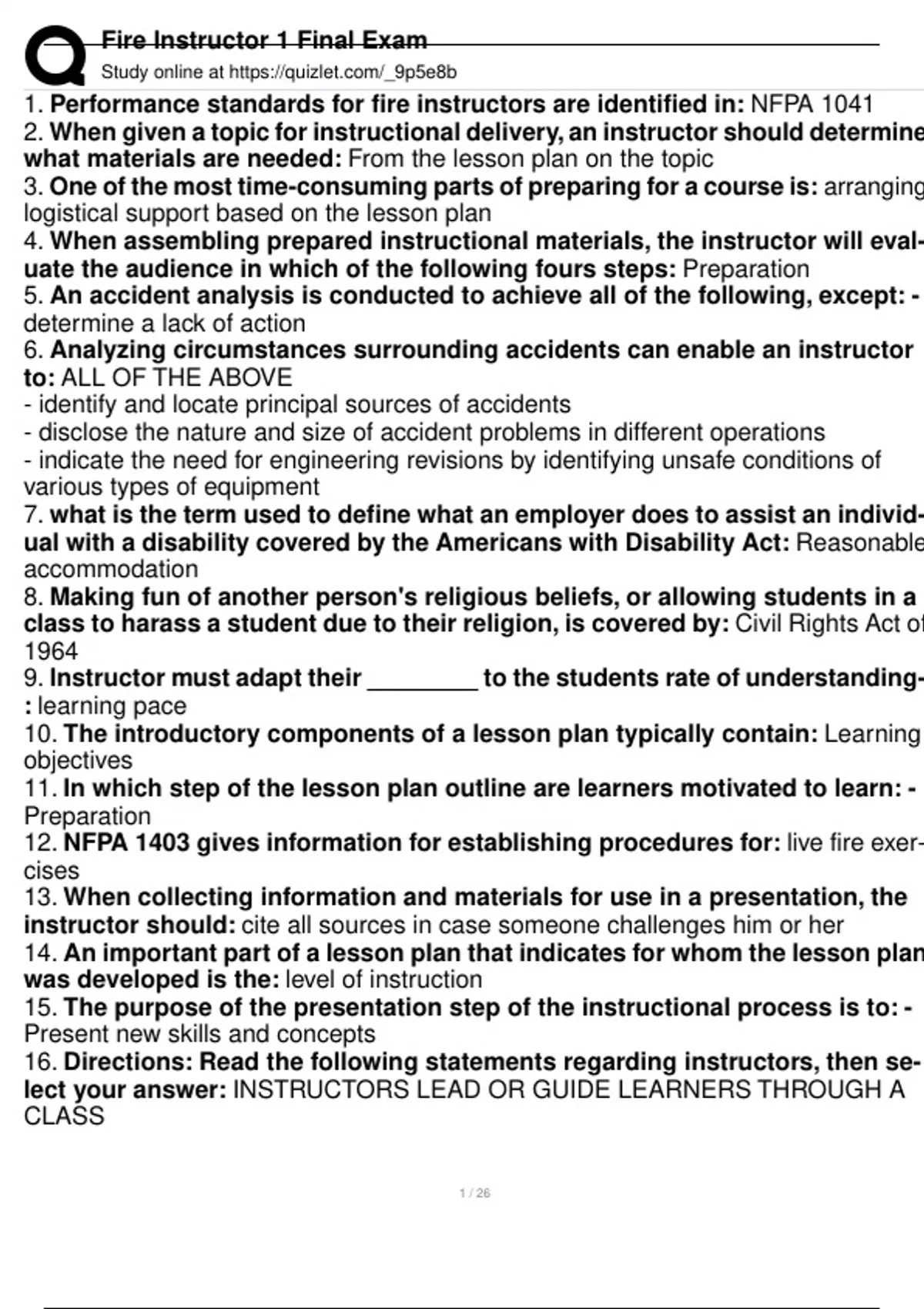 Fire Instructor 1 Final Exam
Study online at https://quizlet.com/_9p5e8b

1. Performance standards for fire instructors are identified in: NFPA 1041
2. When given a topic for instructional delivery, an instructor should determine what materials are needed: From the lesson plan on the topic
3. One of the most time-consuming parts of preparing for a course is: arranging logistical support based on the lesson plan
4. When assembling prepared instructional materials, the instructor will evaluate the audience in which of the following fours steps: Preparation
5. An accident analysis is conducted to achieve all of the following, except: - determine a lack of action
6. Analyzing circumstances surrounding accidents can enable an instructor to: ALL OF THE ABOVE
- identify and locate principal sources of accidents
- disclose the nature and size of accident problems in different operations
- indicate the need for engineering revisions by identifying unsafe conditions of various types of equipment
7. what is the term used to define what an employer does to assist an individual with a disability covered by the Americans with Disability Act: Reasonable accommodation
8. Making fun of another person's religious beliefs, or allowing students in a class to harass a student due to their religion, is covered by: Civil Rights Act of 1964
9. Instructor must adapt their ________ to the students rate of understanding-: learning pace
10. The introductory components of a lesson plan typically contain: Learning objectives
11. In which step of the lesson plan outline are learners motivated to learn: - Preparation
12. NFPA 1403 gives information for establishing procedures for: live fire exercises
13. When collecting information and materials for use in a presentation, the instructor should: cite all sources in case someone challenges him or her
14. An important part of a lesson plan that indicates for whom the lesson plan was developed is the: level of instruction
15. The purpose of the presentation step of the instructional process is to: - Present new skills and concepts
16. Directions: Read the following statements regarding instructors, then select your answer: INSTRUCTORS LEAD OR GUIDE LEARNERS THROUGH A CLASS

1 / 26